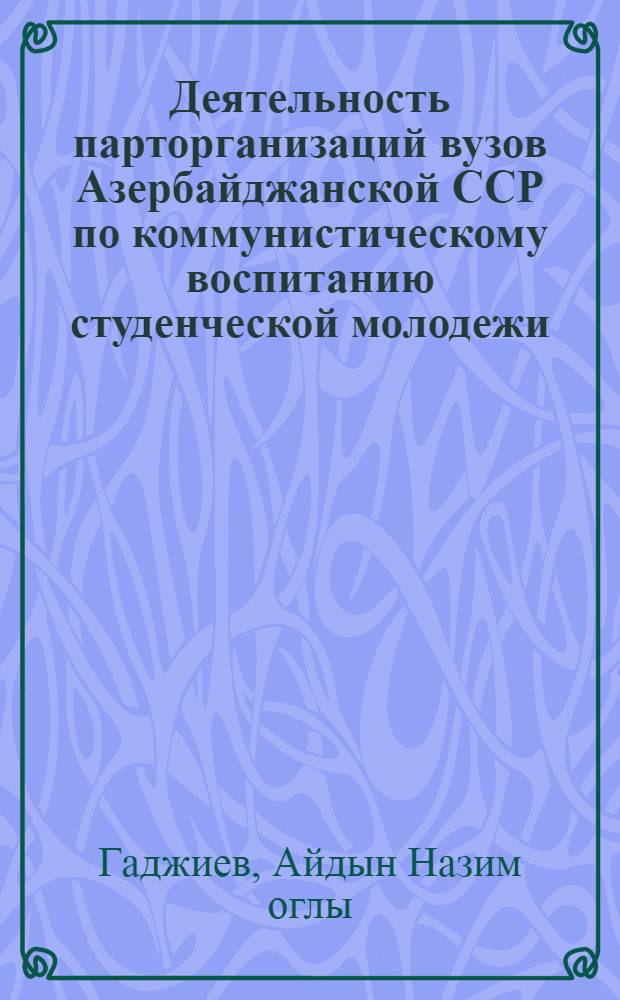 Деятельность парторганизаций вузов Азербайджанской ССР по коммунистическому воспитанию студенческой молодежи

Гаджиев, Айдын Назим оглы